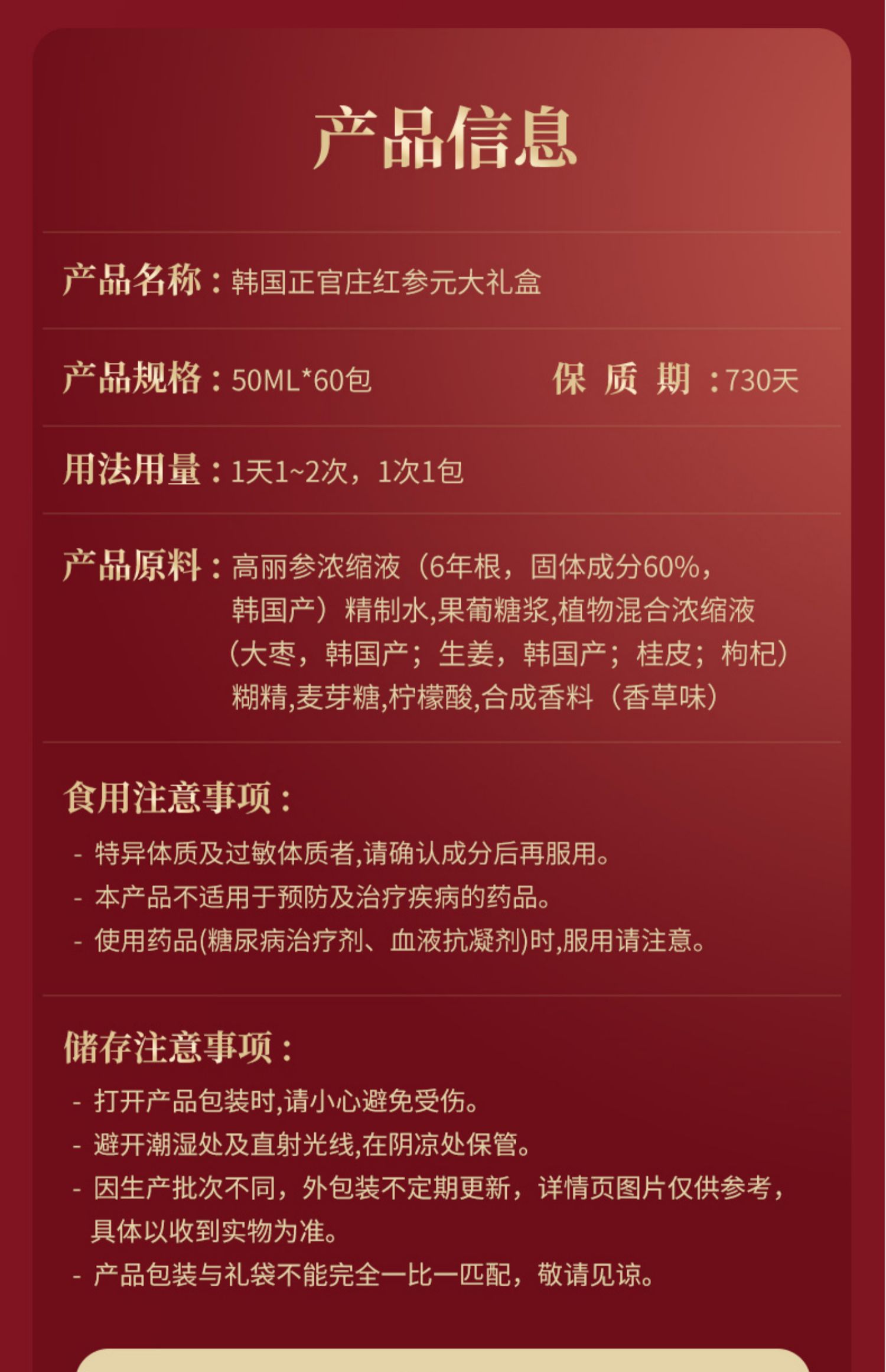 产品信息

产品名称：韩国正官庄红参元大礼盒

产品规格：50ML*60包　　保 质 期：730天

用法用量：1天1~2次，1次1包

产品原料：高丽参浓缩液（6年根，固体成分60%，韩国产）精制水,果葡糖浆,植物混合浓缩液（大枣，韩国产；生姜，韩国产；桂皮；枸杞）糊精,麦芽糖,柠檬酸,合成香料（香草味）

食用注意事项：

- 特异体质及过敏体质者,请确认成分后再服用。
- 本产品不适用于预防及治疗疾病的药品。
- 使用药品(糖尿病治疗剂、血液抗凝剂)时,服用请注意。

储存注意事项：

- 打开产品包装时,请小心避免受伤。
- 避开潮湿处及直射光线,在阴凉处保管。
- 因生产批次不同，外包装不定期更新，详情页图片仅供参考，具体以收到实物为准。
- 产品包装与礼袋不能完全一比一匹配，敬请见谅。